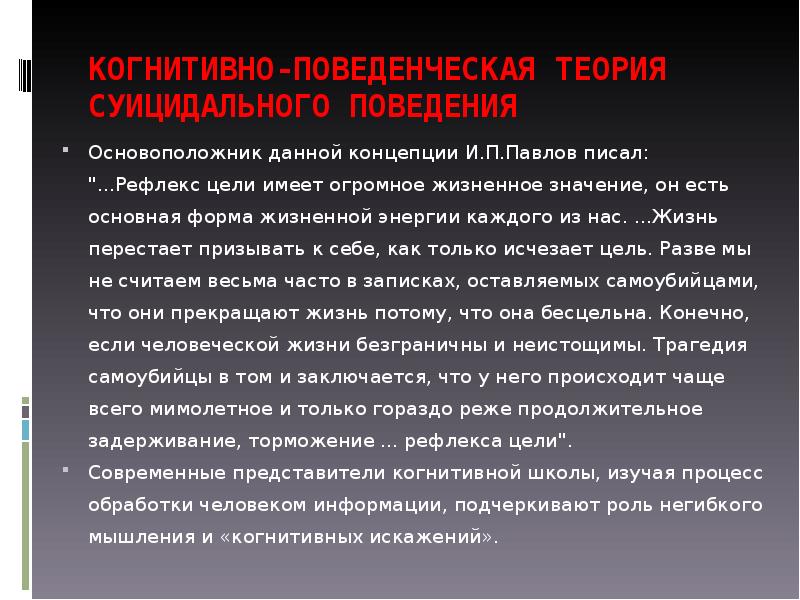 КОГНИТИВНО-ПОВЕДЕНЧЕСКАЯ ТЕОРИЯ СУИЦИДАЛЬНОГО ПОВЕДЕНИЯ

Основоположник данной концепции И.П.Павлов писал: "...Рефлекс цели имеет огромное жизненное значение, он есть основная форма жизненной энергии каждого из нас. ...Жизнь перестает призывать к себе, как только исчезает цель. Разве мы не считаем весьма часто в записках, оставляемых самоубийцами, что они прекращают жизнь потому, что она бесцельна. Конечно, если человеческой жизни безграничны и неистощимы. Трагедия самоубийцы в том и заключается, что у него происходит чаще всего мимолетное и только гораздо реже продолжительное задерживание, торможение ... рефлекса цели".

Современные представители когнитивной школы, изучая процесс обработки человеком информации, подчеркивают роль негибкого мышления и «когнитивных искажений».